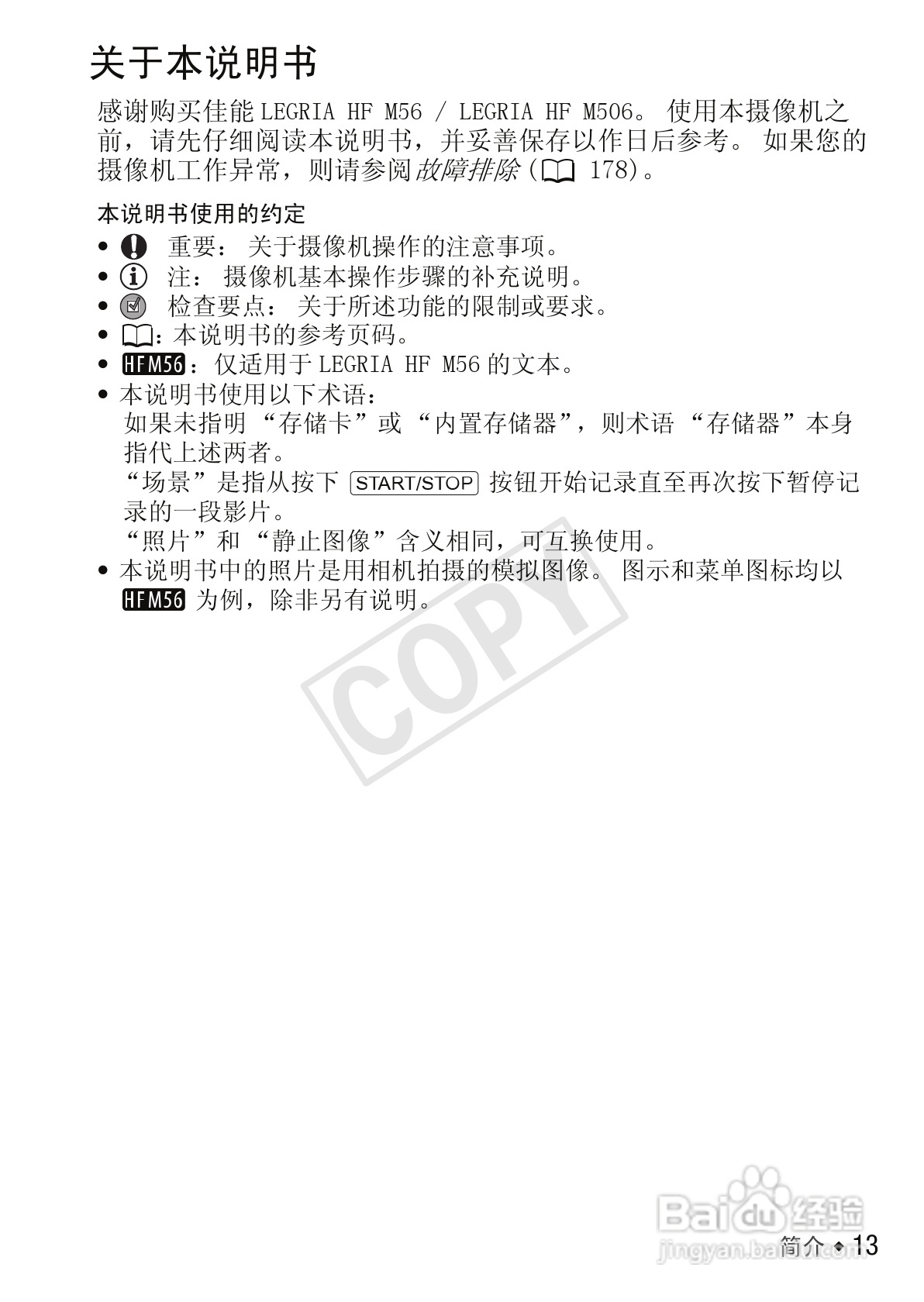 关于本说明书

感谢购买佳能LEGRIA HF M56 / LEGRIA HF M506。使用本摄像机之前，请先仔细阅读本说明书，并妥善保存以作日后参考。如果您的摄像机工作异常，则请参阅故障排除(178)。

本说明书使用的约定

• 重要：关于摄像机操作的注意事项。
• 注：摄像机基本操作步骤的补充说明。
• 检查要点：关于所述功能的限制或要求。
• ：本说明书的参考页码。
• HFM56：仅适用于LEGRIA HF M56的文本。
• 本说明书使用以下术语：
如果未指明“存储卡”或“内置存储器”，则术语“存储器”本身指代上述两者。
“场景”是指从按下START/STOP按钮开始记录直至再次按下暂停记录的一段影片。
“照片”和“静止图像”含义相同，可互换使用。
• 本说明书中的照片是用相机拍摄的模拟图像。图示和菜单图标均以HFM56为例，除非另有说明。

简介 ◆ 13

COPY

Baidu经验
jingyan.baidu.com